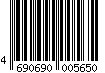 4 690690 005650